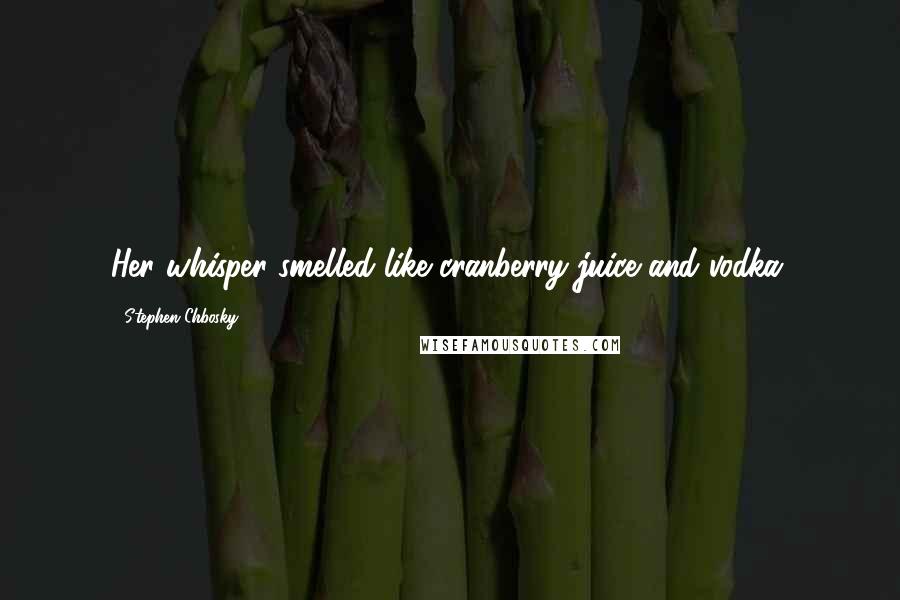 Her whisper smelled like cranberry juice and vodka.

Stephen Chbosky

WISEFAMOUSQUOTES.COM